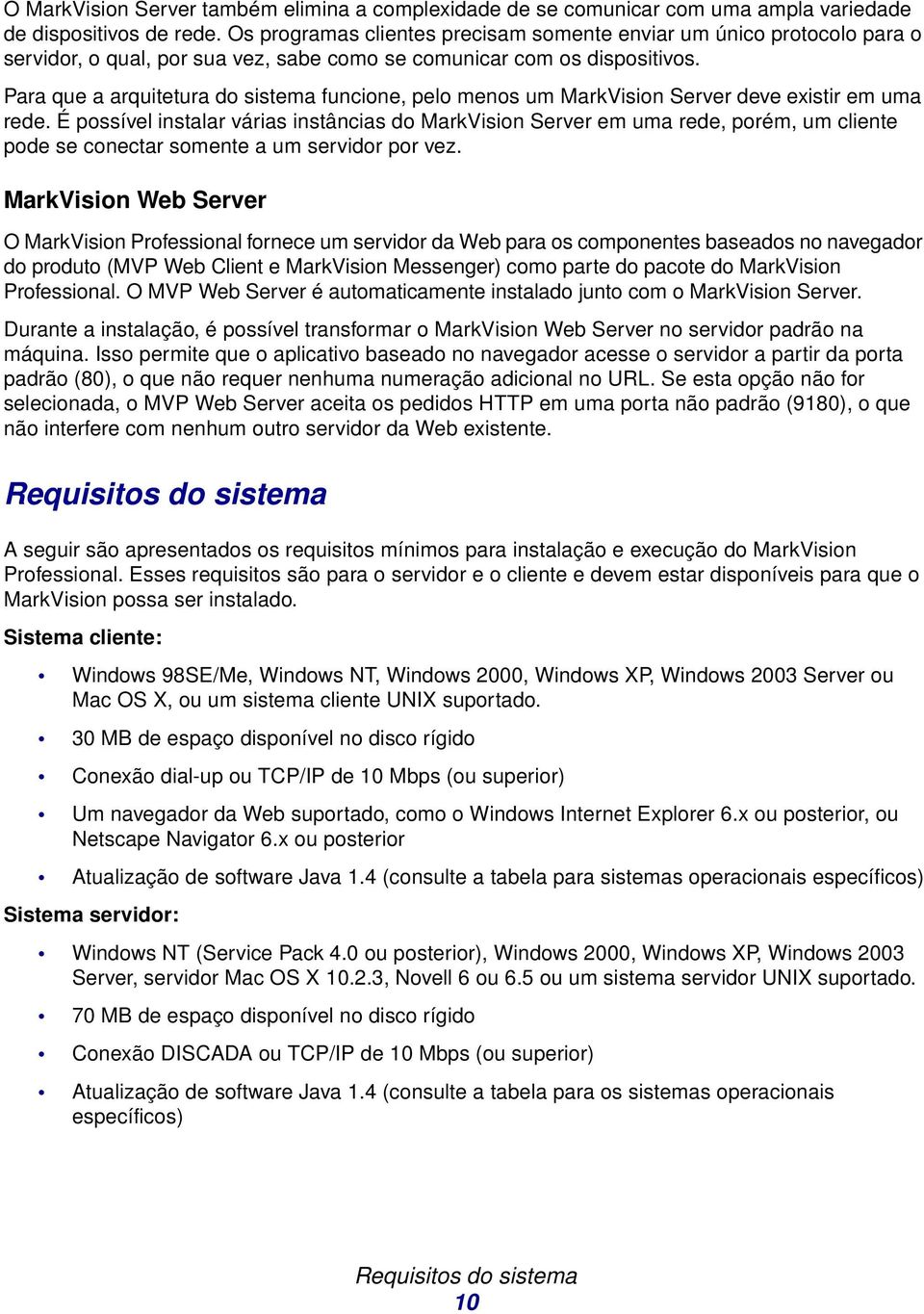 O MarkVision Server também elimina a complexidade de se comunicar com uma ampla variedade de dispositivos de rede. Os programas clientes precisam somente enviar um único protocolo para o servidor, o qual, por sua vez, sabe como se comunicar com os dispositivos.

Para que a arquitetura do sistema funcione, pelo menos um MarkVision Server deve existir em uma rede. É possível instalar várias instâncias do MarkVision Server em uma rede, porém, um cliente pode se conectar somente a um servidor por vez.

MarkVision Web Server

O MarkVision Professional fornece um servidor da Web para os componentes baseados no navegador do produto (MVP Web Client e MarkVision Messenger) como parte do pacote do MarkVision Professional. O MVP Web Server é automaticamente instalado junto com o MarkVision Server.

Durante a instalação, é possível transformar o MarkVision Web Server no servidor padrão na máquina. Isso permite que o aplicativo baseado no navegador acesse o servidor a partir da porta padrão (80), o que não requer nenhuma numeração adicional no URL. Se esta opção não for selecionada, o MVP Web Server aceita os pedidos HTTP em uma porta não padrão (9180), o que não interfere com nenhum outro servidor da Web existente.

Requisitos do sistema

A seguir são apresentados os requisitos mínimos para instalação e execução do MarkVision Professional. Esses requisitos são para o servidor e o cliente e devem estar disponíveis para que o MarkVision possa ser instalado.

Sistema cliente:

• Windows 98SE/Me, Windows NT, Windows 2000, Windows XP, Windows 2003 Server ou Mac OS X, ou um sistema cliente UNIX suportado.

• 30 MB de espaço disponível no disco rígido

• Conexão dial-up ou TCP/IP de 10 Mbps (ou superior)

• Um navegador da Web suportado, como o Windows Internet Explorer 6.x ou posterior, ou Netscape Navigator 6.x ou posterior

• Atualização de software Java 1.4 (consulte a tabela para sistemas operacionais específicos)

Sistema servidor:

• Windows NT (Service Pack 4.0 ou posterior), Windows 2000, Windows XP, Windows 2003 Server, servidor Mac OS X 10.2.3, Novell 6 ou 6.5 ou um sistema servidor UNIX suportado.

• 70 MB de espaço disponível no disco rígido

• Conexão DISCADA ou TCP/IP de 10 Mbps (ou superior)

• Atualização de software Java 1.4 (consulte a tabela para os sistemas operacionais específicos)

Requisitos do sistema
10